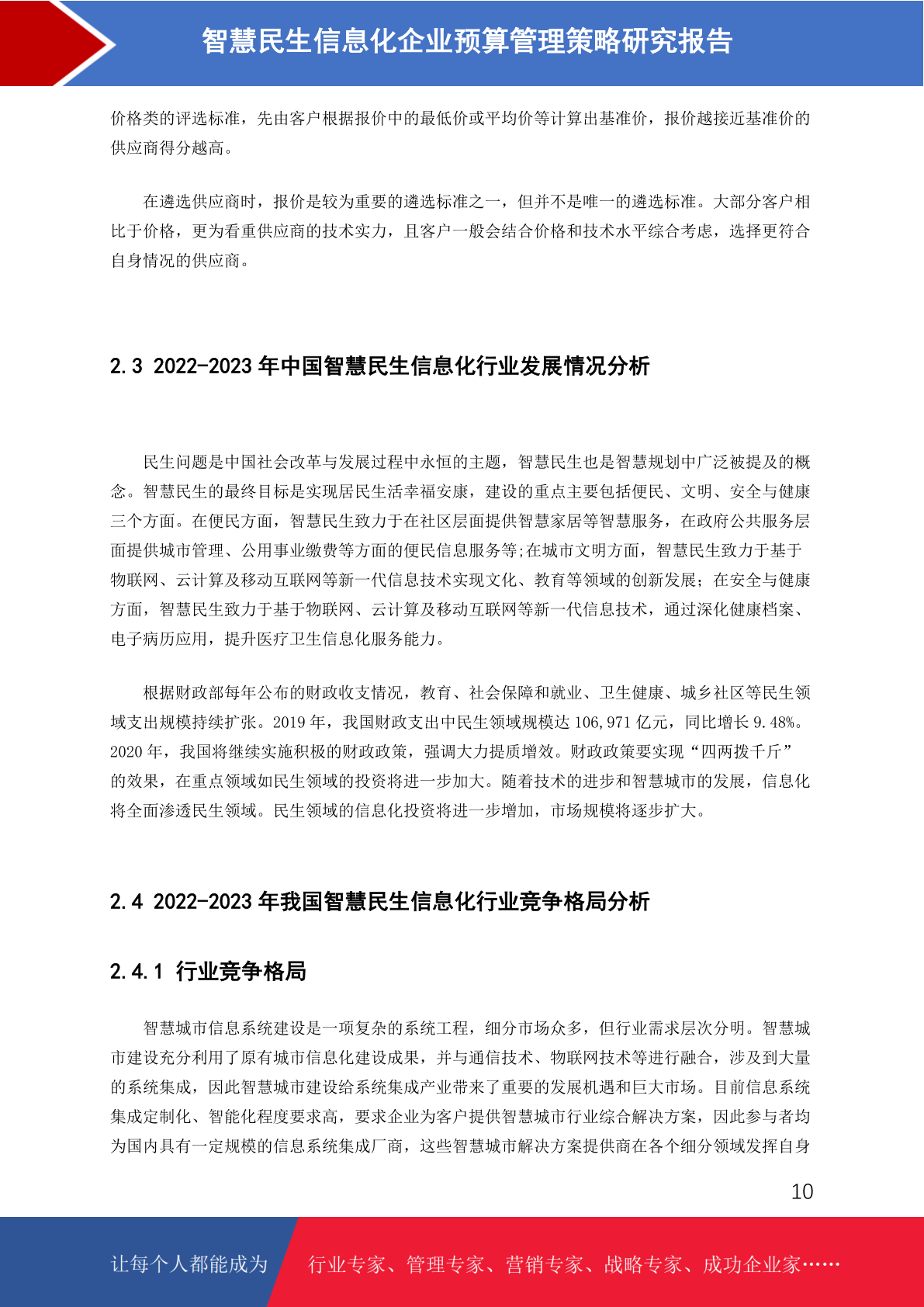 智慧民生信息化企业预算管理策略研究报告

价格类的评选标准，先由客户根据报价中的最低价或平均价等计算出基准价，报价越接近基准价的供应商得分越高。

在遴选供应商时，报价是较为重要的遴选标准之一，但并不是唯一的遴选标准。大部分客户相比于价格，更为看重供应商的技术实力，且客户一般会结合价格和技术水平综合考虑，选择更符合自身情况的供应商。

2.3 2022-2023 年中国智慧民生信息化行业发展情况分析

民生问题是中国社会改革与发展过程中永恒的主题，智慧民生也是智慧规划中广泛被提及的概念。智慧民生的最终目标是实现居民生活幸福安康，建设的重点主要包括便民、文明、安全与健康三个方面。在便民方面，智慧民生致力于在社区层面提供智慧家居等智慧服务，在政府公共服务层面提供城市管理、公用事业缴费等方面的便民信息服务等;在城市文明方面，智慧民生致力于基于物联网、云计算及移动互联网等新一代信息技术实现文化、教育等领域的创新发展；在安全与健康方面，智慧民生致力于基于物联网、云计算及移动互联网等新一代信息技术，通过深化健康档案、电子病历应用，提升医疗卫生信息化服务能力。

根据财政部每年公布的财政收支情况，教育、社会保障和就业、卫生健康、城乡社区等民生领域支出规模持续扩张。2019 年，我国财政支出中民生领域规模达 106,971 亿元，同比增长 9.48%。2020 年，我国将继续实施积极的财政政策，强调大力提质增效。财政政策要实现“四两拨千斤”的效果，在重点领域如民生领域的投资将进一步加大。随着技术的进步和智慧城市的发展，信息化将全面渗透民生领域。民生领域的信息化投资将进一步增加，市场规模将逐步扩大。

2.4 2022-2023 年我国智慧民生信息化行业竞争格局分析

2.4.1 行业竞争格局

智慧城市信息系统建设是一项复杂的系统工程，细分市场众多，但行业需求层次分明。智慧城市建设充分利用了原有城市信息化建设成果，并与通信技术、物联网技术等进行融合，涉及到大量的系统集成，因此智慧城市建设给系统集成产业带来了重要的发展机遇和巨大市场。目前信息系统集成定制化、智能化程度要求高，要求企业为客户提供智慧城市行业综合解决方案，因此参与者均为国内具有一定规模的信息系统集成厂商，这些智慧城市解决方案提供商在各个细分领域发挥自身

10

让每个人都能成为 行业专家、管理专家、营销专家、战略专家、成功企业家……